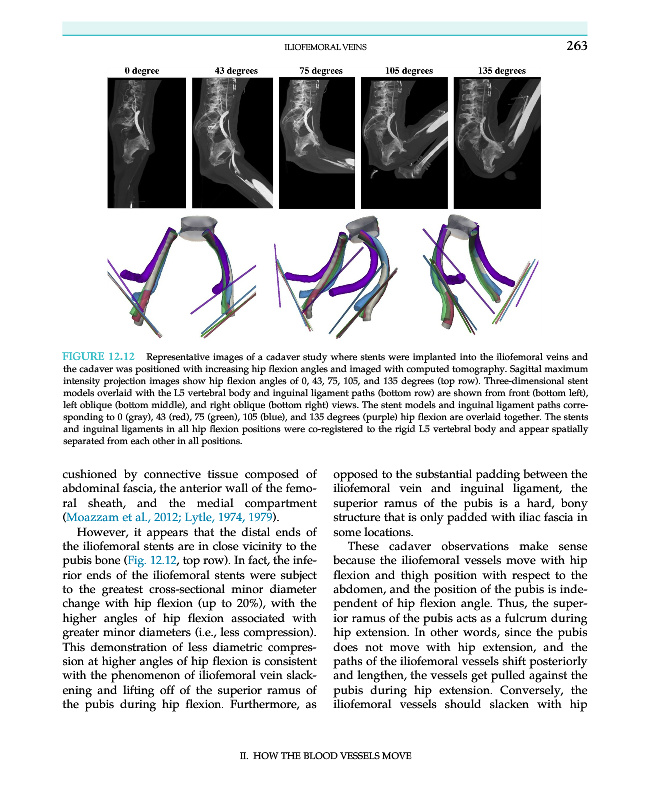 ILIOFEMORAL VEINS

263

0 degree

43 degrees

75 degrees

105 degrees

135 degrees

FIGURE 12.12 Representative images of a cadaver study where stents were implanted into the iliofemoral veins and the cadaver was positioned with increasing hip flexion angles and imaged with computed tomography. Sagittal maximum intensity projection images show hip flexion angles of 0, 43, 75, 105, and 135 degrees (top row). Three-dimensional stent models overlaid with the L5 vertebral body and inguinal ligament paths (bottom row) are shown from front (bottom left), left oblique (bottom middle), and right oblique (bottom right) views. The stent models and inguinal ligament paths corresponding to 0 (gray), 43 (red), 75 (green), 105 (blue), and 135 degrees (purple) hip flexion are overlaid together. The stents and inguinal ligaments in all hip flexion positions were co-registered to the rigid L5 vertebral body and appear spatially separated from each other in all positions.

cushioned by connective tissue composed of abdominal fascia, the anterior wall of the femoral sheath, and the medial compartment (Moazzam et al., 2012; Lytle, 1974, 1979).

However, it appears that the distal ends of the iliofemoral stents are in close vicinity to the pubis bone (Fig. 12.12, top row). In fact, the inferior ends of the iliofemoral stents were subject to the greatest cross-sectional minor diameter change with hip flexion (up to 20%), with the higher angles of hip flexion associated with greater minor diameters (i.e., less compression). This demonstration of less diametric compression at higher angles of hip flexion is consistent with the phenomenon of iliofemoral vein slackening and lifting off of the superior ramus of the pubis during hip flexion. Furthermore, as opposed to the substantial padding between the iliofemoral vein and inguinal ligament, the superior ramus of the pubis is a hard, bony structure that is only padded with iliac fascia in some locations.

These cadaver observations make sense because the iliofemoral vessels move with hip flexion and thigh position with respect to the abdomen, and the position of the pubis is independent of hip flexion angle. Thus, the superior ramus of the pubis acts as a fulcrum during hip extension. In other words, since the pubis does not move with hip extension, and the paths of the iliofemoral vessels shift posteriorly and lengthen, the vessels get pulled against the pubis during hip extension. Conversely, the iliofemoral vessels should slacken with hip

II. HOW THE BLOOD VESSELS MOVE